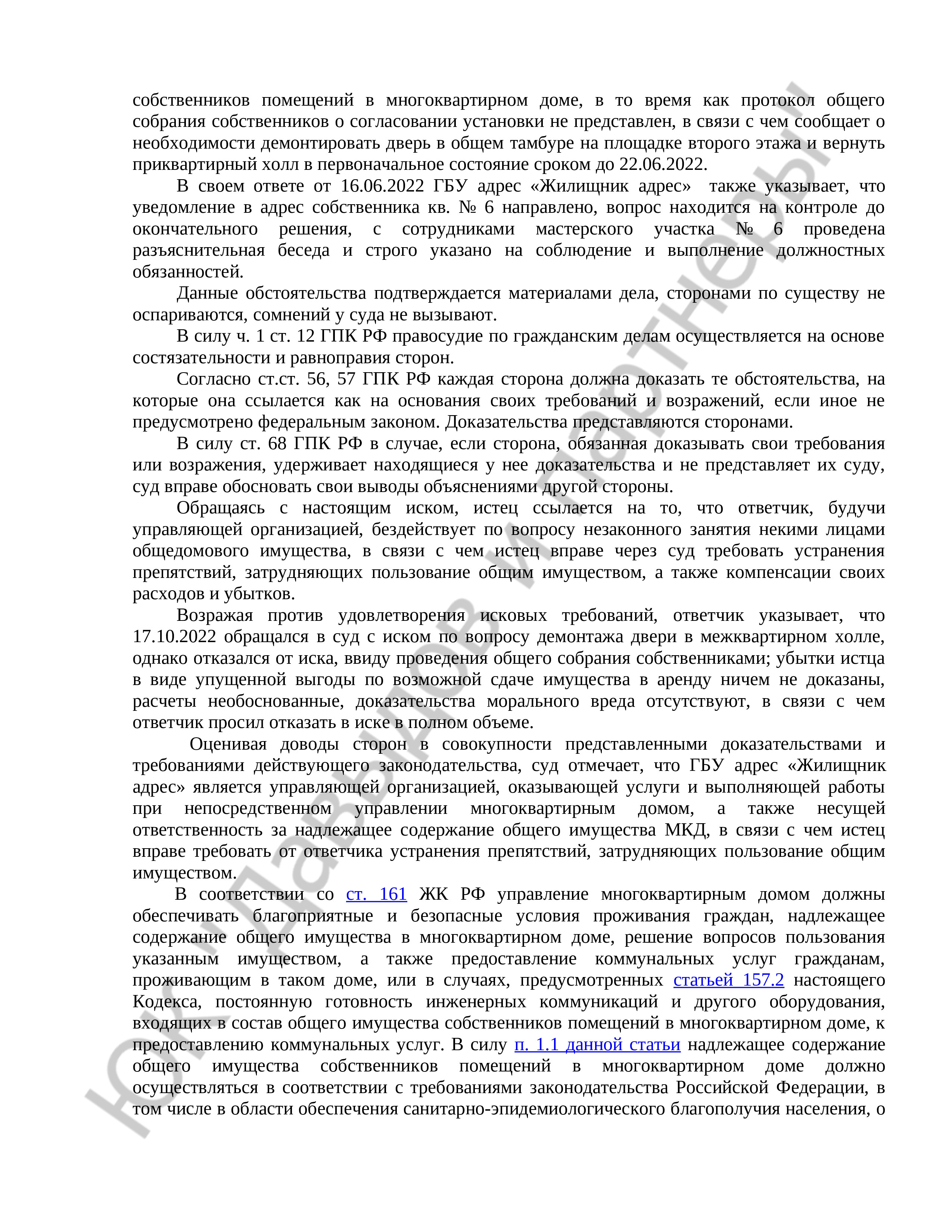 собственников помещений в многоквартирном доме, в то время как протокол общего собрания собственников о согласовании установки не представлен, в связи с чем сообщает о необходимости демонтировать дверь в общем тамбуре на площадке второго этажа и вернуть приквартирный холл в первоначальное состояние сроком до 22.06.2022.

В своем ответе от 16.06.2022 ГБУ адрес «Жилищник адрес» также указывает, что уведомление в адрес собственника кв. № 6 направлено, вопрос находится на контроле до окончательного решения, с сотрудниками мастерского участка № 6 проведена разъяснительная беседа и строго указано на соблюдение и выполнение должностных обязанностей.

Данные обстоятельства подтверждается материалами дела, сторонами по существу не оспариваются, сомнений у суда не вызывают.

В силу ч. 1 ст. 12 ГПК РФ правосудие по гражданским делам осуществляется на основе состязательности и равноправия сторон.

Согласно ст.ст. 56, 57 ГПК РФ каждая сторона должна доказать те обстоятельства, на которые она ссылается как на основания своих требований и возражений, если иное не предусмотрено федеральным законом. Доказательства представляются сторонами.

В силу ст. 68 ГПК РФ в случае, если сторона, обязанная доказывать свои требования или возражения, удерживает находящиеся у нее доказательства и не представляет их суду, суд вправе обосновать свои выводы объяснениями другой стороны.

Обращаясь с настоящим иском, истец ссылается на то, что ответчик, будучи управляющей организацией, бездействует по вопросу незаконного занятия некими лицами общедомового имущества, в связи с чем истец вправе через суд требовать устранения препятствий, затрудняющих пользование общим имуществом, а также компенсации своих расходов и убытков.

Возражая против удовлетворения исковых требований, ответчик указывает, что 17.10.2022 обращался в суд с иском по вопросу демонтажа двери в межквартирном холле, однако отказался от иска, ввиду проведения общего собрания собственниками; убытки истца в виде упущенной выгоды по возможной сдаче имущества в аренду ничем не доказаны, расчеты необоснованные, доказательства морального вреда отсутствуют, в связи с чем ответчик просил отказать в иске в полном объеме.

Оценивая доводы сторон в совокупности представленными доказательствами и требованиями действующего законодательства, суд отмечает, что ГБУ адрес «Жилищник адрес» является управляющей организацией, оказывающей услуги и выполняющей работы при непосредственном управлении многоквартирным домом, а также несущей ответственность за надлежащее содержание общего имущества МКД, в связи с чем истец вправе требовать от ответчика устранения препятствий, затрудняющих пользование общим имуществом.

В соответствии со ст. 161 ЖК РФ управление многоквартирным домом должны обеспечивать благоприятные и безопасные условия проживания граждан, надлежащее содержание общего имущества в многоквартирном доме, решение вопросов пользования указанным имуществом, а также предоставление коммунальных услуг гражданам, проживающим в таком доме, или в случаях, предусмотренных статьей 157.2 настоящего Кодекса, постоянную готовность инженерных коммуникаций и другого оборудования, входящих в состав общего имущества собственников помещений в многоквартирном доме, к предоставлению коммунальных услуг. В силу п. 1.1 данной статьи надлежащее содержание общего имущества собственников помещений в многоквартирном доме должно осуществляться в соответствии с требованиями законодательства Российской Федерации, в том числе в области обеспечения санитарно-эпидемиологического благополучия населения, о

ЮК Давыдов и партнеры